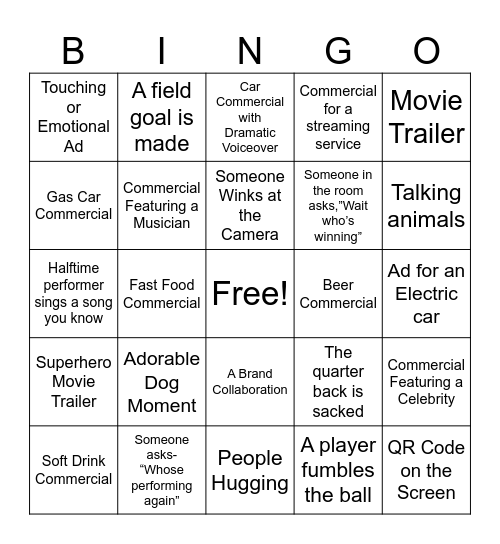 | B | I | N | G | O |
|---|---|---|---|---|
| Touching or Emotional Ad | A field goal is made | Car Commercial with Dramatic Voiceover | Commercial for a streaming service | Movie Trailer |
| Gas Car Commercial | Commercial Featuring a Musician | Someone Winks at the Camera | Someone in the room asks,"Wait who's winning" | Talking animals |
| Halftime performer sings a song you know | Fast Food Commercial | Free! | Beer Commercial | Ad for an Electric car |
| Superhero Movie Trailer | Adorable Dog Moment | A Brand Collaboration | The quarter back is sacked | Commercial Featuring a Celebrity |
| Soft Drink Commercial | Someone asks- "Whose performing again" | People Hugging | A player fumbles the ball | QR Code on the Screen |